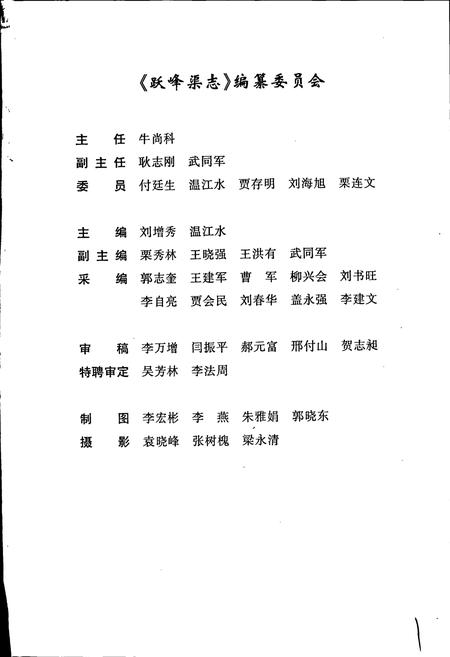 《跃峰渠志》编纂委员会

主　任　牛尚科
副主任　耿志刚　武同军
委　员　付廷生　温江水　贾存明　刘海旭　栗连文

主　编　刘增秀　温江水
副主编　栗秀林　王晓强　王洪有　武同军
采　编　郭志奎　王建军　曹　军　柳兴会　刘书旺
　　　　李自亮　贾会民　刘春华　盖永强　李建文

审　稿　李万增　闫振平　郝元富　邢付山　贺志昶
特聘审定　吴芳林　李法周

制　图　李宏彬　李　燕　朱雅娟　郭晓东
摄　影　袁晓峰　张树槐　梁永清